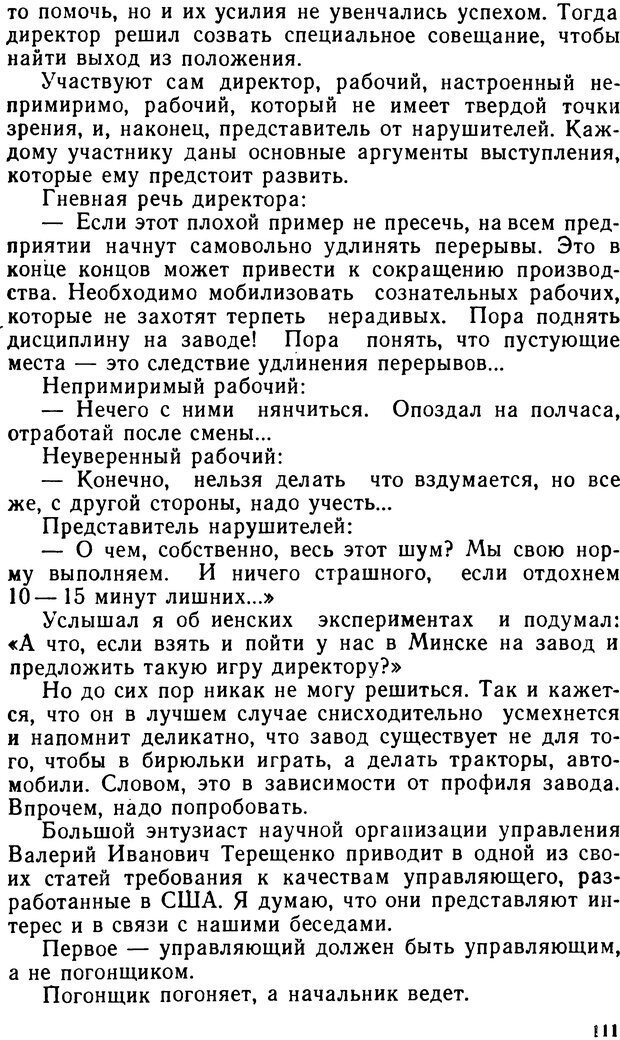 то помочь, но и их усилия не увенчались успехом. Тогда директор решил созвать специальное совещание, чтобы найти выход из положения.

Участвуют сам директор, рабочий, настроенный непримиримо, рабочий, который не имеет твердой точки зрения, и, наконец, представитель от нарушителей. Каждому участнику даны основные аргументы выступления, которые ему предстоит развить.

Гневная речь директора:

— Если этот плохой пример не пресечь, на всем предприятии начнут самовольно удлинять перерывы. Это в конце концов может привести к сокращению производства. Необходимо мобилизовать сознательных рабочих, которые не захотят терпеть нерадивых. Пора поднять дисциплину на заводе! Пора понять, что пустующие места — это следствие удлинения перерывов...

Непримиримый рабочий:

— Нечего с ними нянчиться. Опоздал на полчаса, отработай после смены...

Неуверенный рабочий:

— Конечно, нельзя делать что вздумается, но все же, с другой стороны, надо учесть...

Представитель нарушителей:

— О чем, собственно, весь этот шум? Мы свою норму выполняем. И ничего страшного, если отдохнем 10—15 минут лишних...»

Услышал я об иенских экспериментах и подумал: «А что, если взять и пойти у нас в Минске на завод и предложить такую игру директору?»

Но до сих пор никак не могу решиться. Так и кажется, что он в лучшем случае снисходительно усмехнется и напомнит деликатно, что завод существует не для того, чтобы в бирюльки играть, а делать тракторы, автомобили. Словом, это в зависимости от профиля завода. Впрочем, надо попробовать.

Большой энтузиаст научной организации управления Валерий Иванович Терещенко приводит в одной из своих статей требования к качествам управляющего, разработанные в США. Я думаю, что они представляют интерес и в связи с нашими беседами.

Первое — управляющий должен быть управляющим, а не погонщиком.

Погонщик погоняет, а начальник ведет.

111